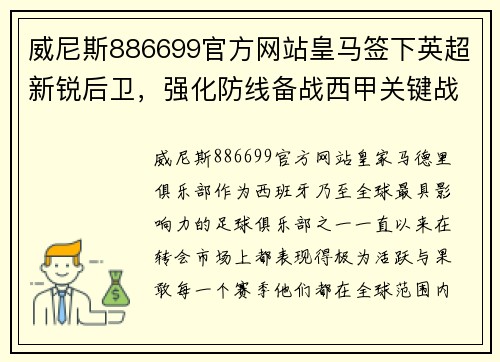 威尼斯886699官方网站皇马签下英超新锐后卫，强化防线备战西甲关键战

威尼斯886699官方网站皇家马德里俱乐部作为西班牙乃至全球最具影响力的足球俱乐部之一一直以来在转会市场上都表现得极为活跃与果敢每一个赛季他们都在全球范围内

$